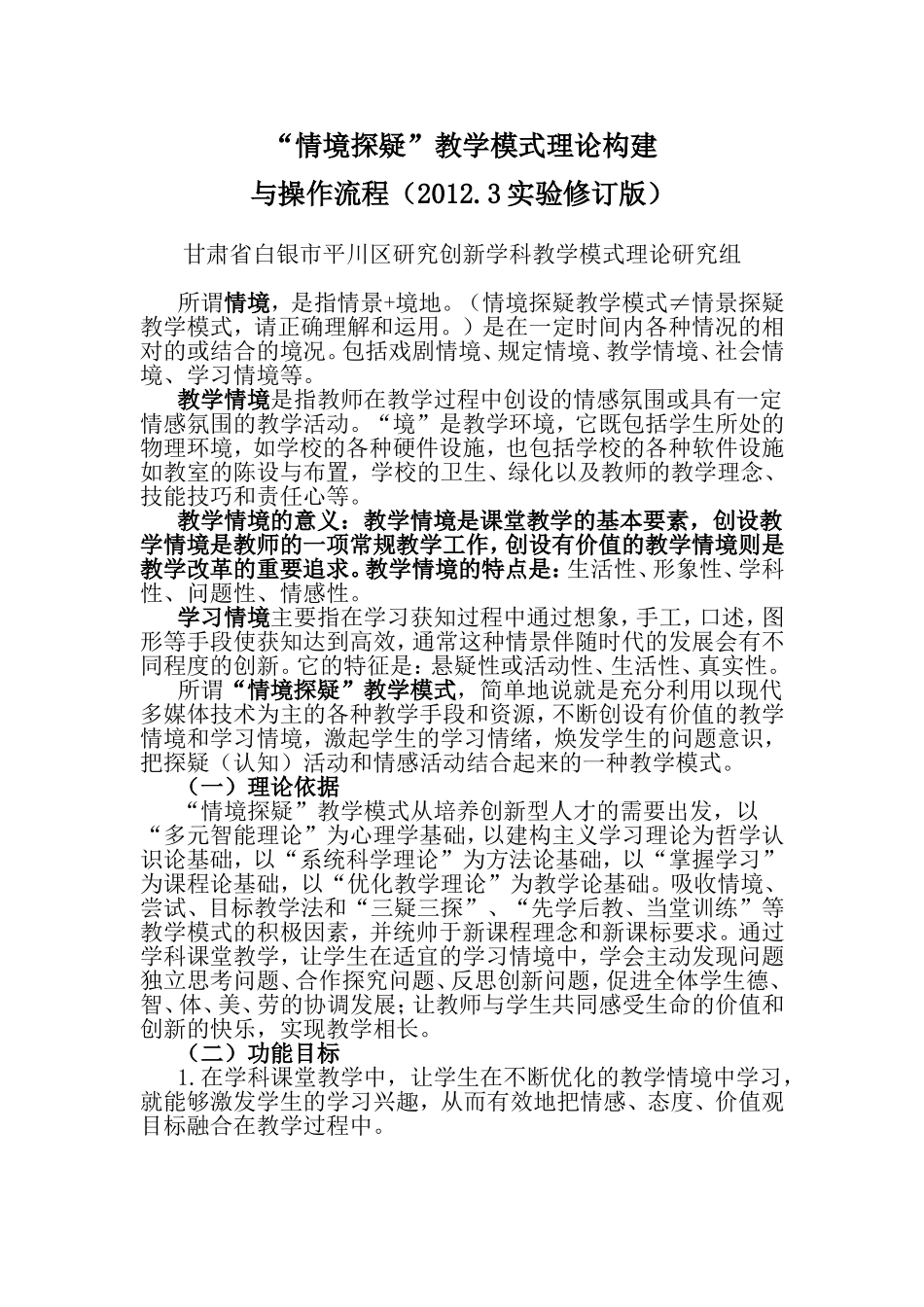 “情境探疑”教学模式理论构建

与操作流程（2012.3实验修订版）

甘肃省白银市平川区研究创新学科教学模式理论研究组

所谓情境，是指情景+境地。（情境探疑教学模式≠情景探疑教学模式，请正确理解和运用。）是在一定时间内各种情况的相对的或结合的境况。包括戏剧情境、规定情境、教学情境、社会情境、学习情境等。

教学情境是指教师在教学过程中创设的情感氛围或具有一定情感氛围的教学活动。“境”是教学环境，它既包括学生所处的物理环境，如学校的各种硬件设施，也包括学校的各种软件设施如教室的陈设与布置，学校的卫生、绿化以及教师的教学理念、技能技巧和责任心等。

教学情境的意义：教学情境是课堂教学的基本要素，创设教学情境是教师的一项常规教学工作，创设有价值的教学情境则是教学改革的重要追求。教学情境的特点是：生活性、形象性、学科性、问题性、情感性。

学习情境主要指在学习获知过程中通过想象，手工，口述，图形等手段使获知达到高效，通常这种情景伴随时代的发展会有不同程度的创新。它的特征是：悬疑性或活动性、生活性、真实性。

所谓“情境探疑”教学模式，简单地说就是充分利用以现代多媒体技术为主的各种教学手段和资源，不断创设有价值的教学情境和学习情境，激起学生的学习情绪，焕发学生的问题意识，把探疑（认知）活动和情感活动结合起来的一种教学模式。

（一）理论依据

“情境探疑”教学模式从培养创新型人才的需要出发，以“多元智能理论”为心理学基础，以建构主义学习理论为哲学认识论基础，以“系统科学理论”为方法论基础，以“掌握学习”为课程论基础，以“优化教学理论”为教学论基础。吸收情境、尝试、目标教学法和“三疑三探”、“先学后教、当堂训练”等教学模式的积极因素，并统帅于新课程理念和新课标要求。通过学科课堂教学，让学生在适宜的学习情境中，学会主动发现问题独立思考问题、合作探究问题、反思创新问题，促进全体学生德、智、体、美、劳的协调发展；让教师与学生共同感受生命的价值和创新的快乐，实现教学相长。

（二）功能目标

1.在学科课堂教学中，让学生在不断优化的教学情境中学习，就能够激发学生的学习兴趣，从而有效地把情感、态度、价值观目标融合在教学过程中。